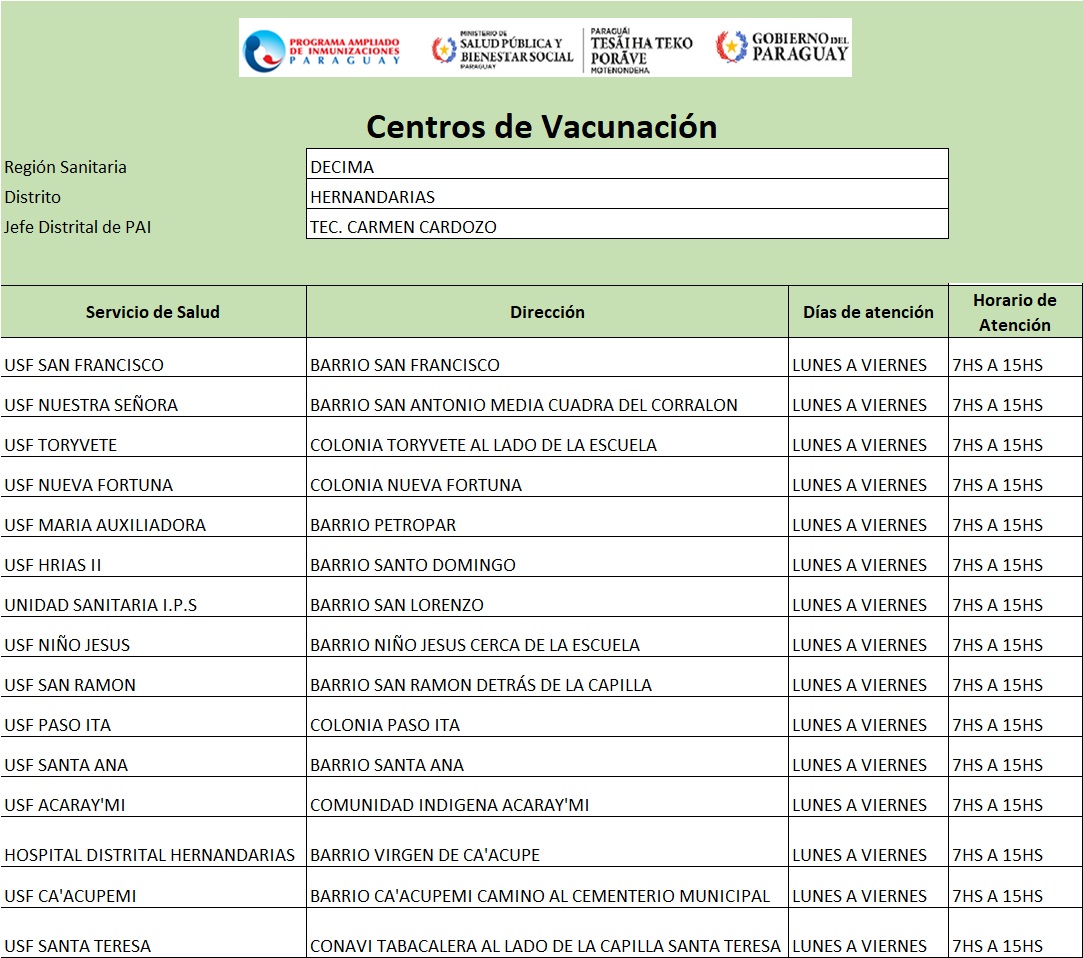 PROGRAMA AMPLIADO DE INMUNIZACIONES PARAGUAY

MINISTERIO DE SALUD PÚBLICA Y BIENESTAR SOCIAL PARAGUAY

PARAGUÁI TESÃI HA TEKO PORÃVE MOTENONDEHA

GOBIERNO DEL PARAGUAY

Centros de Vacunación

| Región Sanitaria | DECIMA |
|---|---|
| Distrito | HERNANDARIAS |
| Jefe Distrital de PAI | TEC. CARMEN CARDOZO |

| Servicio de Salud | Dirección | Días de atención | Horario de Atención |
|---|---|---|---|
| USF SAN FRANCISCO | BARRIO SAN FRANCISCO | LUNES A VIERNES | 7HS A 15HS |
| USF NUESTRA SEÑORA | BARRIO SAN ANTONIO MEDIA CUADRA DEL CORRALON | LUNES A VIERNES | 7HS A 15HS |
| USF TORYVETE | COLONIA TORYVETE AL LADO DE LA ESCUELA | LUNES A VIERNES | 7HS A 15HS |
| USF NUEVA FORTUNA | COLONIA NUEVA FORTUNA | LUNES A VIERNES | 7HS A 15HS |
| USF MARIA AUXILIADORA | BARRIO PETROPAR | LUNES A VIERNES | 7HS A 15HS |
| USF HRIAS II | BARRIO SANTO DOMINGO | LUNES A VIERNES | 7HS A 15HS |
| UNIDAD SANITARIA I.P.S | BARRIO SAN LORENZO | LUNES A VIERNES | 7HS A 15HS |
| USF NIÑO JESUS | BARRIO NIÑO JESUS CERCA DE LA ESCUELA | LUNES A VIERNES | 7HS A 15HS |
| USF SAN RAMON | BARRIO SAN RAMON DETRÁS DE LA CAPILLA | LUNES A VIERNES | 7HS A 15HS |
| USF PASO ITA | COLONIA PASO ITA | LUNES A VIERNES | 7HS A 15HS |
| USF SANTA ANA | BARRIO SANTA ANA | LUNES A VIERNES | 7HS A 15HS |
| USF ACARAY'MI | COMUNIDAD INDIGENA ACARAY'MI | LUNES A VIERNES | 7HS A 15HS |
| HOSPITAL DISTRITAL HERNANDARIAS | BARRIO VIRGEN DE CA'ACUPE | LUNES A VIERNES | 7HS A 15HS |
| USF CA'ACUPEMI | BARRIO CA'ACUPEMI CAMINO AL CEMENTERIO MUNICIPAL | LUNES A VIERNES | 7HS A 15HS |
| USF SANTA TERESA | CONAVI TABACALERA AL LADO DE LA CAPILLA SANTA TERESA | LUNES A VIERNES | 7HS A 15HS |